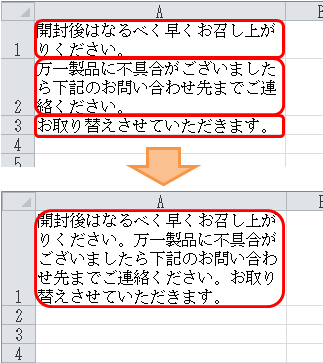 |  | A | B |
|---|---|---|
| 1 | 開封後はなるべく早くお召し上がりください。 |  |
| 2 | 万一製品に不具合がございましたら下記のお問い合わせ先までご連絡ください。 |  |
| 3 | お取り替えさせていただきます。 |  |
| 4 |  |  |
| 5 |  |  |

|  | A | B |
|---|---|---|
| 1 | 開封後はなるべく早くお召し上がりください。万一製品に不具合がございましたら下記のお問い合わせ先までご連絡ください。お取り替えさせていただきます。 |  |
| 2 |  |  |
| 3 |  |  |
| 4 |  |  |